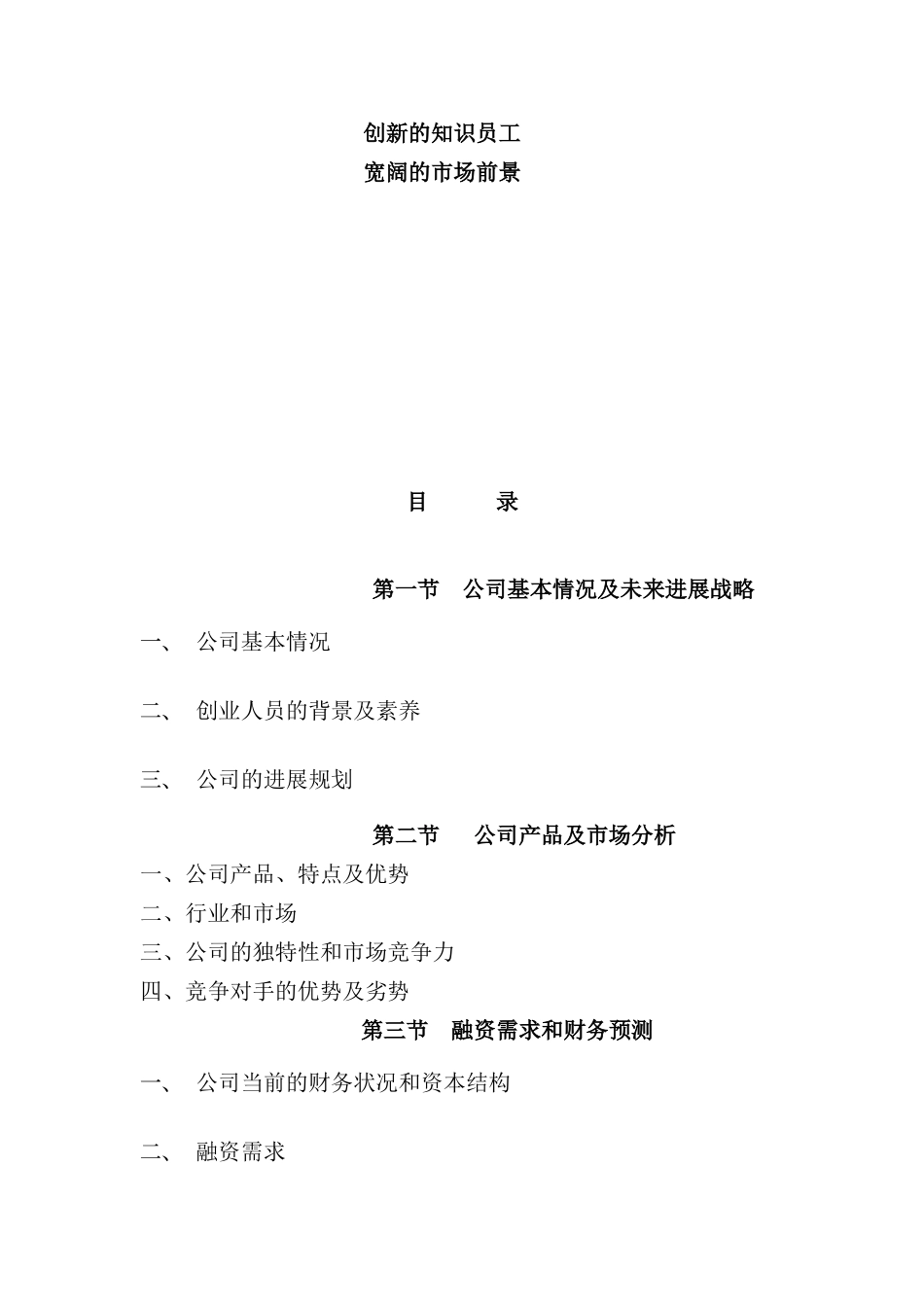 创新的知识员工
宽阔的市场前景

目　　录

第一节　公司基本情况及未来进展战略

一、　公司基本情况

二、　创业人员的背景及素养

三、　公司的进展规划

第二节　公司产品及市场分析

一、公司产品、特点及优势
二、行业和市场
三、公司的独特性和市场竞争力
四、竞争对手的优势及劣势

第三节　融资需求和财务预测

一、　公司当前的财务状况和资本结构

二、　融资需求